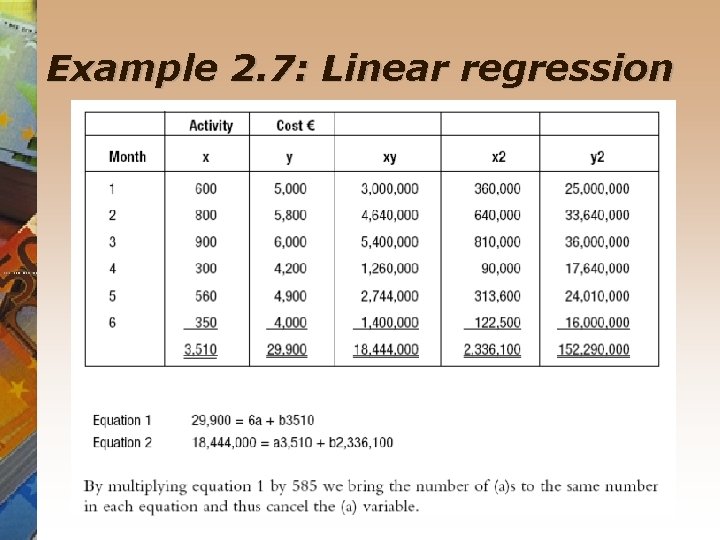 Example 2.7: Linear regression

| | Activity | Cost € | | | |
|---|---|---|---|---|---|
| Month | x | y | xy | x2 | y2 |
| 1 | 600 | 5,000 | 3,000,000 | 360,000 | 25,000,000 |
| 2 | 800 | 5,800 | 4,640,000 | 640,000 | 33,640,000 |
| 3 | 900 | 6,000 | 5,400,000 | 810,000 | 36,000,000 |
| 4 | 300 | 4,200 | 1,260,000 | 90,000 | 17,640,000 |
| 5 | 560 | 4,900 | 2,744,000 | 313,600 | 24,010,000 |
| 6 | 350 | 4,000 | 1,400,000 | 122,500 | 16,000,000 |
| | 3,510 | 29,900 | 18,444,000 | 2,336,100 | 152,290,000 |

Equation 1 29,900 = 6a + b3510
Equation 2 18,444,000 = a3,510 + b2,336,100

By multiplying equation 1 by 585 we bring the number of (a)s to the same number in each equation and thus cancel the (a) variable.